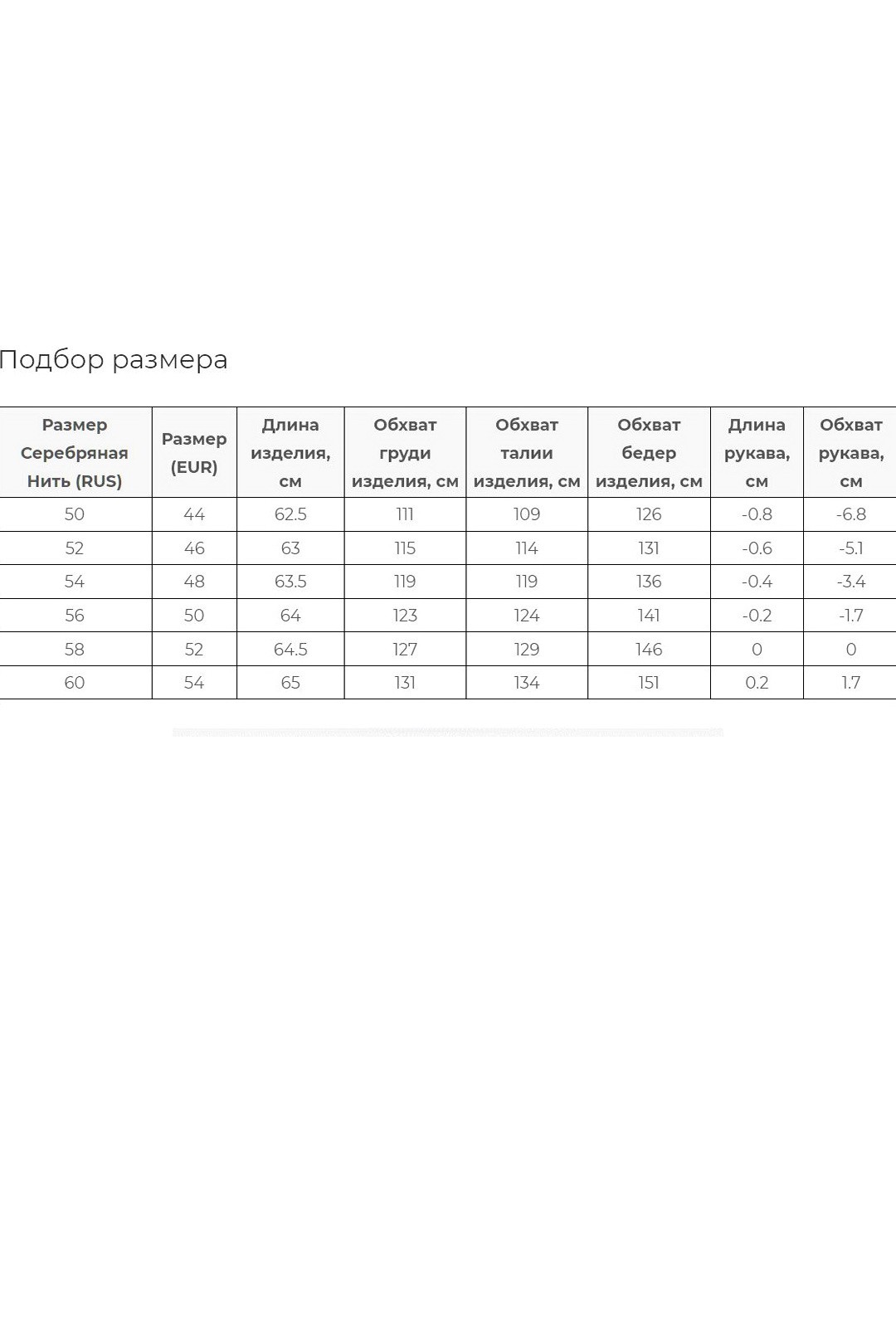 Подбор размера

| Размер Серебряная Нить (RUS) | Размер (EUR) | Длина изделия, см | Обхват груди изделия, см | Обхват талии изделия, см | Обхват бедер изделия, см | Длина рукава, см | Обхват рукава, см |
|---|---|---|---|---|---|---|---|
| 50 | 44 | 62.5 | 111 | 109 | 126 | -0.8 | -6.8 |
| 52 | 46 | 63 | 115 | 114 | 131 | -0.6 | -5.1 |
| 54 | 48 | 63.5 | 119 | 119 | 136 | -0.4 | -3.4 |
| 56 | 50 | 64 | 123 | 124 | 141 | -0.2 | -1.7 |
| 58 | 52 | 64.5 | 127 | 129 | 146 | 0 | 0 |
| 60 | 54 | 65 | 131 | 134 | 151 | 0.2 | 1.7 |